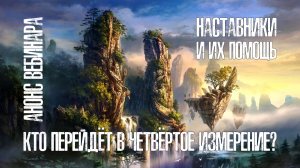 АНОНС ВЕБИНАРА

НАСТАВНИКИ И ИХ ПОМОЩЬ

КТО ПЕРЕЙДЁТ В ЧЕТВЁРТОЕ ИЗМЕРЕНИЕ?